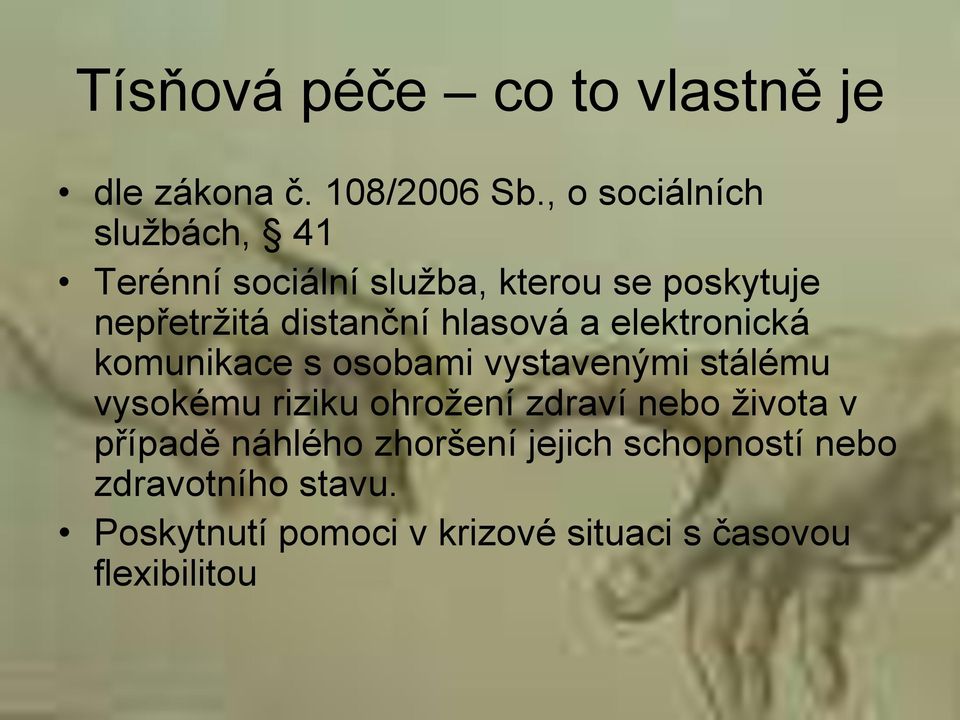 Tísňová péče – co to vlastně je

• dle zákona č. 108/2006 Sb., o sociálních službách, § 41
• Terénní sociální služba, kterou se poskytuje nepřetržitá distanční hlasová a elektronická komunikace s osobami vystavenými stálému vysokému riziku ohrožení zdraví nebo života v případě náhlého zhoršení jejich schopností nebo zdravotního stavu.
• Poskytnutí pomoci v krizové situaci s časovou flexibilitou